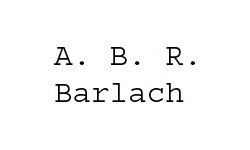 A. B. R.
Barlach